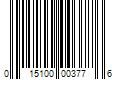 0 15100 00377 6